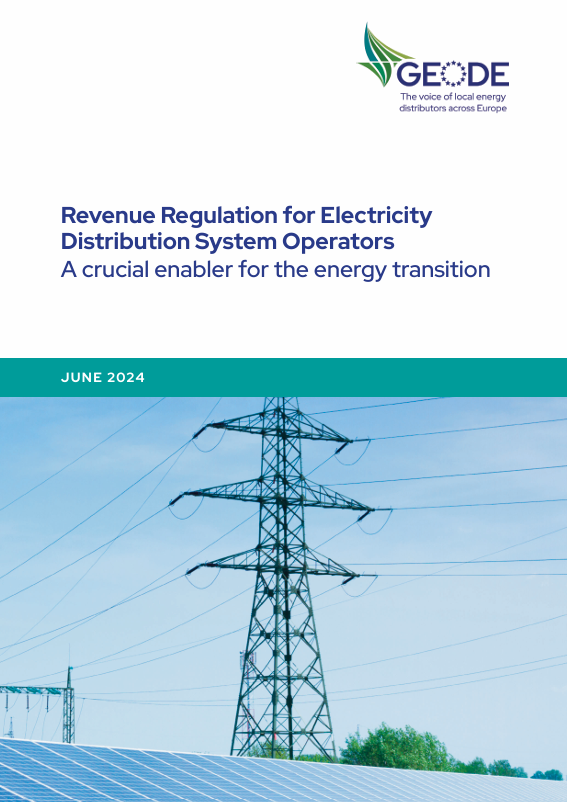 GEODE
The voice of local energy distributors across Europe

Revenue Regulation for Electricity Distribution System Operators
A crucial enabler for the energy transition

JUNE 2024